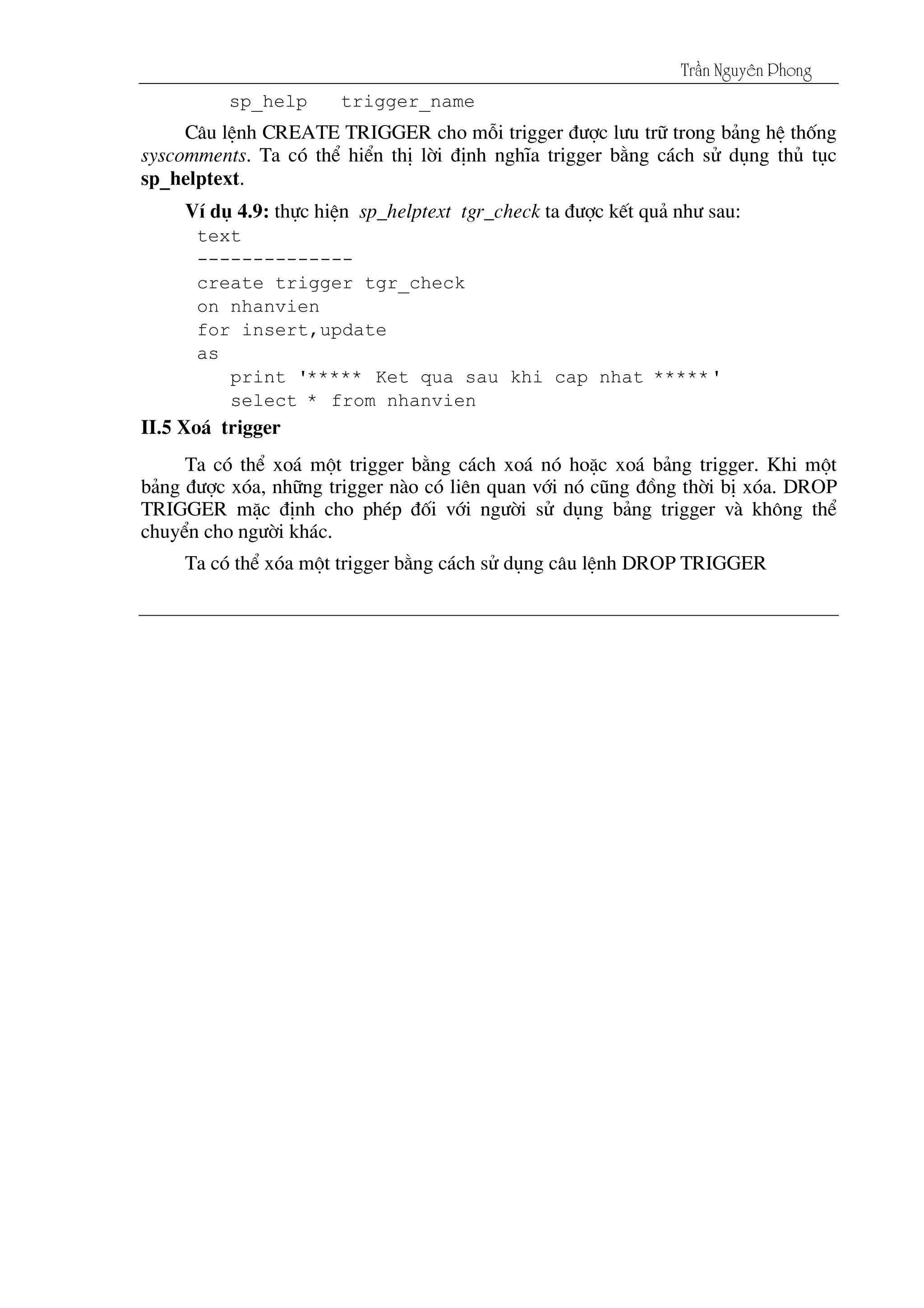 Trần Nguyên Phong

sp_help trigger_name

Câu lệnh CREATE TRIGGER cho mỗi trigger được lưu trữ trong bảng hệ thống syscomments. Ta có thể hiển thị lời định nghĩa trigger bằng cách sử dụng thủ tục sp_helptext.

Ví dụ 4.9: thực hiện sp_helptext tgr_check ta được kết quả như sau:

text
--------------
create trigger tgr_check
on nhanvien
for insert,update
as
print '***** Ket qua sau khi cap nhat *****'
select * from nhanvien

II.5 Xoá trigger

Ta có thể xoá một trigger bằng cách xoá nó hoặc xoá bảng trigger. Khi một bảng được xóa, những trigger nào có liên quan với nó cũng đồng thời bị xóa. DROP TRIGGER mặc định cho phép đối với người sử dụng bảng trigger và không thể chuyển cho người khác.

Ta có thể xóa một trigger bằng cách sử dụng câu lệnh DROP TRIGGER